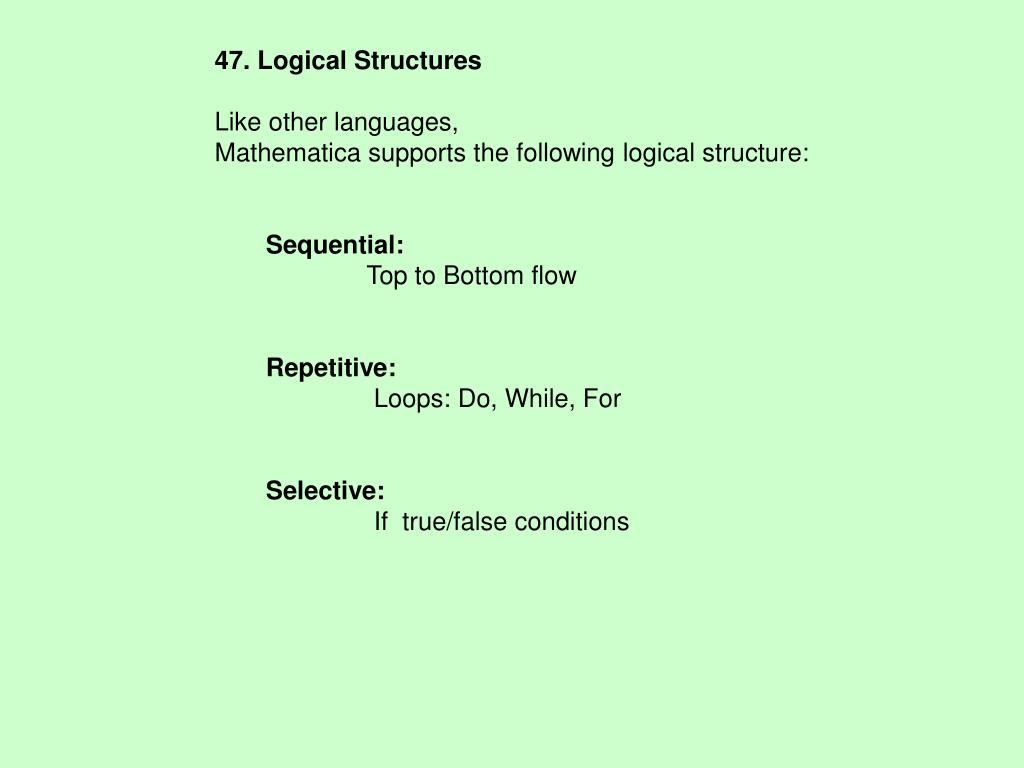 47. Logical Structures

Like other languages,
Mathematica supports the following logical structure:

Sequential:
Top to Bottom flow

Repetitive:
Loops: Do, While, For

Selective:
If true/false conditions